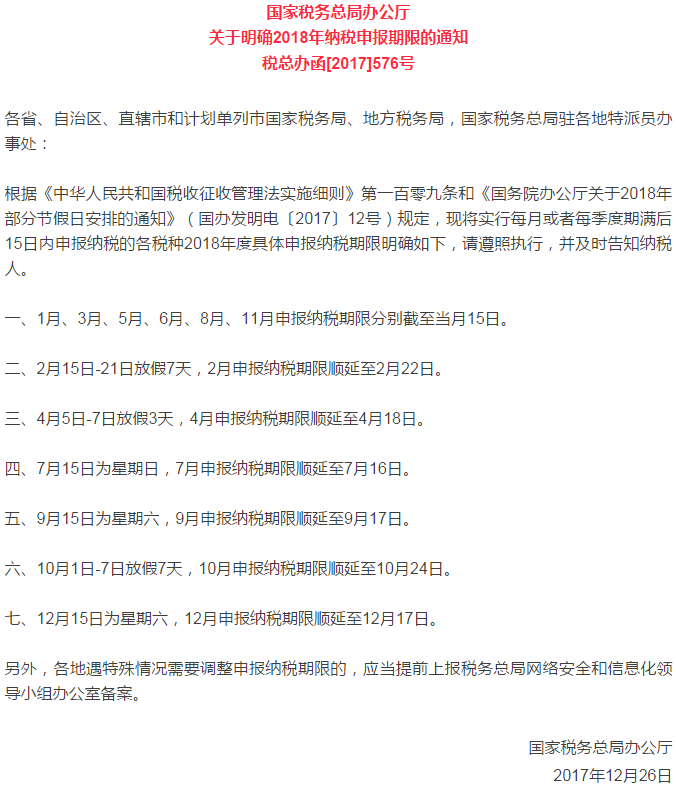 国家税务总局办公厅
关于明确2018年纳税申报期限的通知
税总办函[2017]576号

各省、自治区、直辖市和计划单列市国家税务局、地方税务局，国家税务总局驻各地特派员办事处：

根据《中华人民共和国税收征收管理法实施细则》第一百零九条和《国务院办公厅关于2018年部分节假日安排的通知》（国办发明电〔2017〕12号）规定，现将实行每月或者每季度期满后15日内申报纳税的各税种2018年度具体申报纳税期限明确如下，请遵照执行，并及时告知纳税人。

一、1月、3月、5月、6月、8月、11月申报纳税期限分别截至当月15日。

二、2月15日-21日放假7天，2月申报纳税期限顺延至2月22日。

三、4月5日-7日放假3天，4月申报纳税期限顺延至4月18日。

四、7月15日为星期日，7月申报纳税期限顺延至7月16日。

五、9月15日为星期六，9月申报纳税期限顺延至9月17日。

六、10月1日-7日放假7天，10月申报纳税期限顺延至10月24日。

七、12月15日为星期六，12月申报纳税期限顺延至12月17日。

另外，各地遇特殊情况需要调整申报纳税期限的，应当提前上报税务总局网络安全和信息化领导小组办公室备案。

国家税务总局办公厅
2017年12月26日